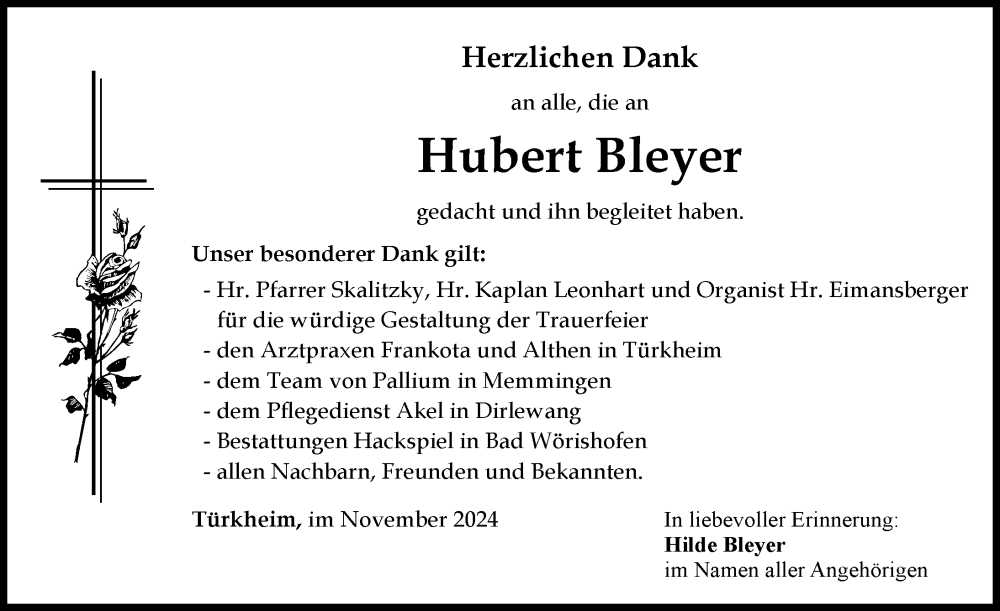 Herzlichen Dank

an alle, die an

Hubert Bleyer

gedacht und ihn begleitet haben.

Unser besonderer Dank gilt:

- Hr. Pfarrer Skalitzky, Hr. Kaplan Leonhart und Organist Hr. Eimansberger für die würdige Gestaltung der Trauerfeier
- den Arztpraxen Frankota und Althen in Türkheim
- dem Team von Pallium in Memmingen
- dem Pflegedienst Akel in Dirlewang
- Bestattungen Hackspiel in Bad Wörishofen
- allen Nachbarn, Freunden und Bekannten.

Türkheim, im November 2024

In liebevoller Erinnerung:
Hilde Bleyer
im Namen aller Angehörigen